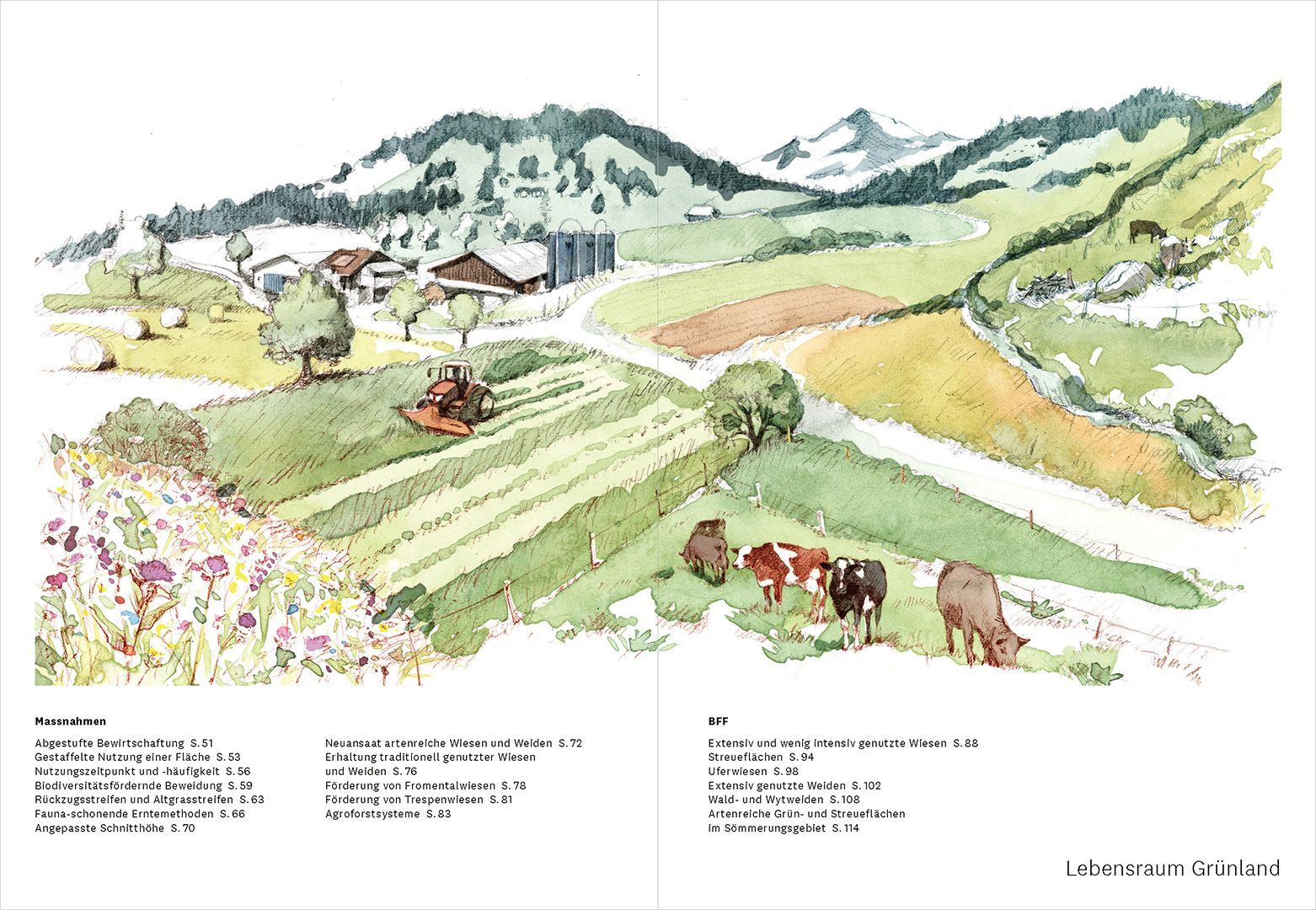 Massnahmen

Abgestufte Bewirtschaftung S. 51
Gestaffelte Nutzung einer Fläche S. 53
Nutzungszeitpunkt und -häufigkeit S. 56
Biodiversitätsfördernde Beweidung S. 59
Rückzugsstreifen und Altgrasstreifen S. 63
Fauna-schonende Erntemethoden S. 66
Angepasste Schnitthöhe S. 70

Neuansaat artenreiche Wiesen und Weiden S. 72
Erhaltung traditionell genutzter Wiesen
und Weiden S. 76
Förderung von Fromentalwiesen S. 78
Förderung von Trespenwiesen S. 81
Agroforstsysteme S. 83

BFF

Extensiv und wenig intensiv genutzte Wiesen S. 88
Streueflächen S. 94
Uferwiesen S. 98
Extensiv genutzte Weiden S. 102
Wald- und Wytweiden S. 108
Artenreiche Grün- und Streueflächen
im Sömmerungsgebiet S. 114

Lebensraum Grünland